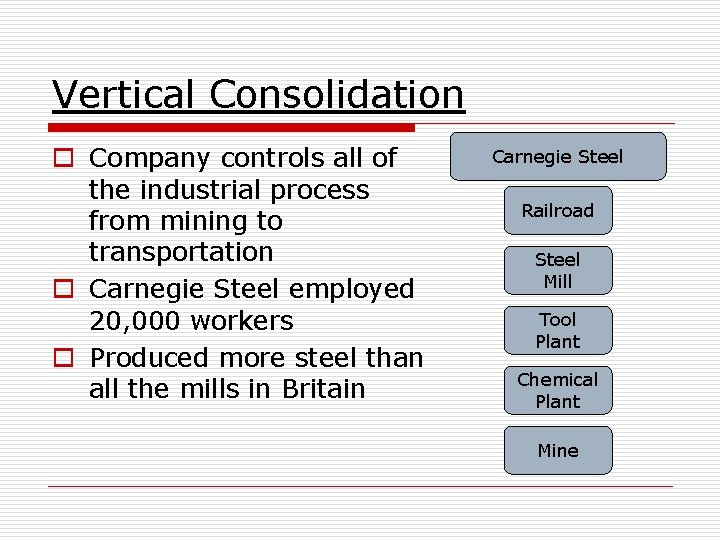 Vertical Consolidation

Company controls all of the industrial process from mining to transportation

Carnegie Steel employed 20,000 workers

Produced more steel than all the mills in Britain

Carnegie Steel

Railroad

Steel Mill

Tool Plant

Chemical Plant

Mine